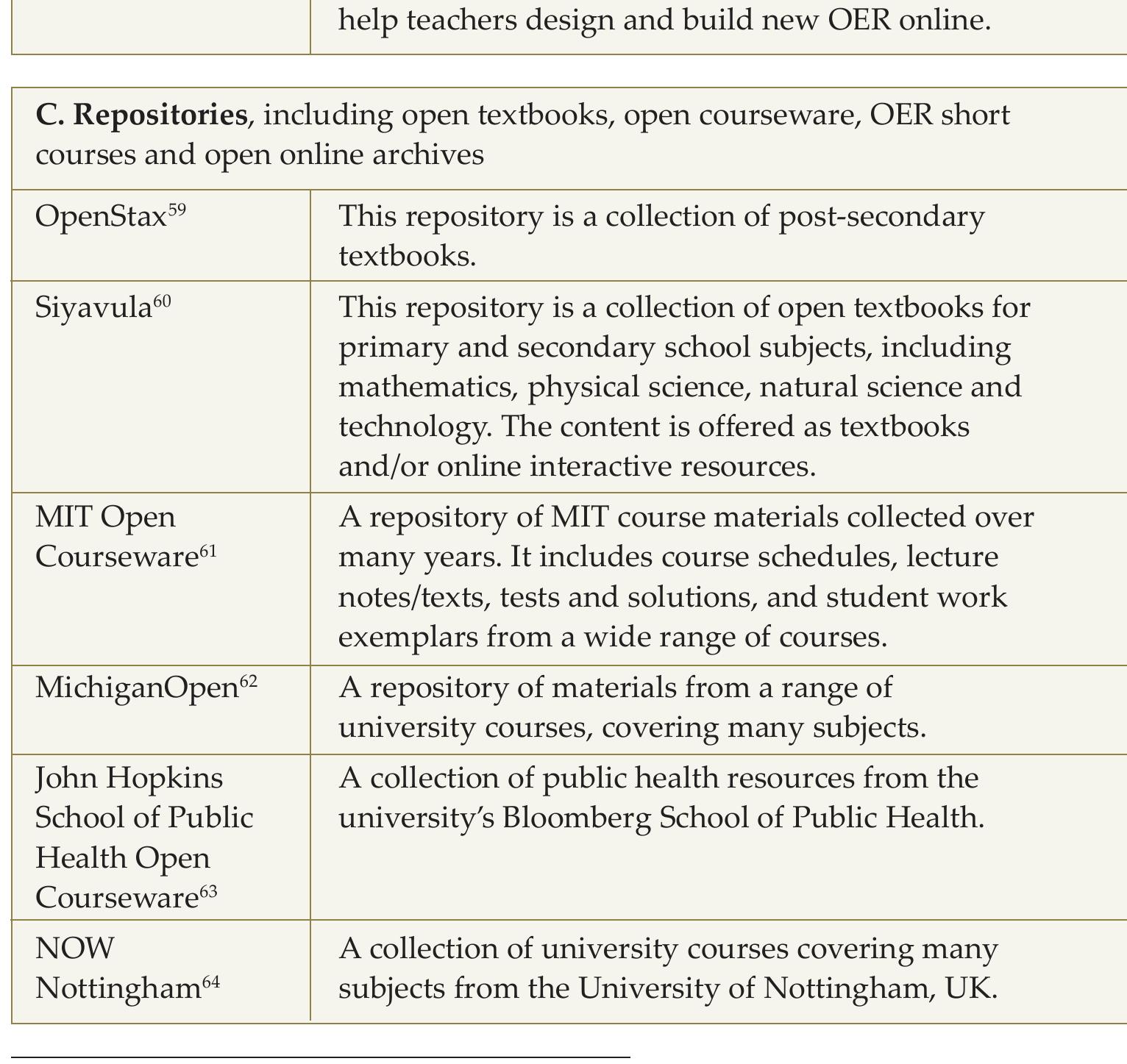 | | help teachers design and build new OER online. |
|---|---|

| **C. Repositories**, including open textbooks, open courseware, OER short courses and open online archives | |
|---|---|
| OpenStax$^{59}$ | This repository is a collection of post-secondary textbooks. |
| Siyavula$^{60}$ | This repository is a collection of open textbooks for primary and secondary school subjects, including mathematics, physical science, natural science and technology. The content is offered as textbooks and/or online interactive resources. |
| MIT Open Courseware$^{61}$ | A repository of MIT course materials collected over many years. It includes course schedules, lecture notes/texts, tests and solutions, and student work exemplars from a wide range of courses. |
| MichiganOpen$^{62}$ | A repository of materials from a range of university courses, covering many subjects. |
| John Hopkins School of Public Health Open Courseware$^{63}$ | A collection of public health resources from the university's Bloomberg School of Public Health. |
| NOW Nottingham$^{64}$ | A collection of university courses covering many subjects from the University of Nottingham, UK. |